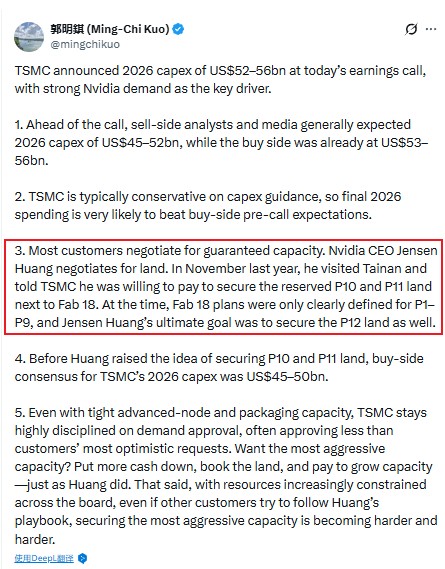 郭明錤 (Ming-Chi Kuo)
@mingchikuo

TSMC announced 2026 capex of US$52–56bn at today's earnings call, with strong Nvidia demand as the key driver.

1. Ahead of the call, sell-side analysts and media generally expected 2026 capex of US$45–52bn, while the buy side was already at US$53–56bn.

2. TSMC is typically conservative on capex guidance, so final 2026 spending is very likely to beat buy-side pre-call expectations.

3. Most customers negotiate for guaranteed capacity. Nvidia CEO Jensen Huang negotiates for land. In November last year, he visited Tainan and told TSMC he was willing to pay to secure the reserved P10 and P11 land next to Fab 18. At the time, Fab 18 plans were only clearly defined for P1–P9, and Jensen Huang's ultimate goal was to secure the P12 land as well.

4. Before Huang raised the idea of securing P10 and P11 land, buy-side consensus for TSMC's 2026 capex was US$45–50bn.

5. Even with tight advanced-node and packaging capacity, TSMC stays highly disciplined on demand approval, often approving less than customers' most optimistic requests. Want the most aggressive capacity? Put more cash down, book the land, and pay to grow capacity—just as Huang did. That said, with resources increasingly constrained across the board, even if other customers try to follow Huang's playbook, securing the most aggressive capacity is becoming harder and harder.

使用DeepL翻译